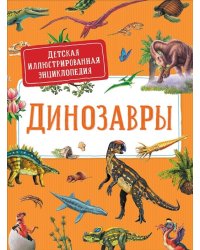 ДЕТСКАЯ ИЛЛЮСТРИРОВАННАЯ ЭНЦИКЛОПЕДИЯ

ДИНОЗАВРЫ